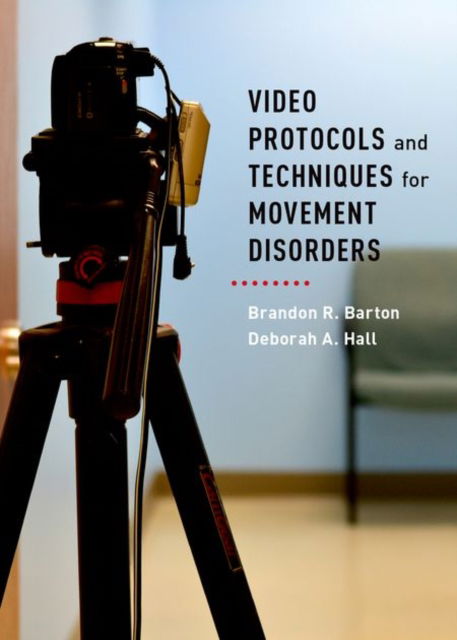 VIDEO PROTOCOLS and TECHNIQUES for MOVEMENT DISORDERS

Brandon R. Barton
Deborah A. Hall